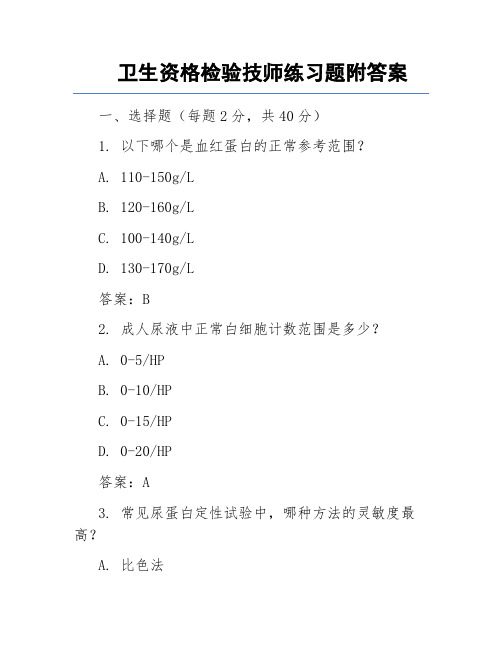 卫生资格检验技师练习题附答案

一、选择题（每题 2 分，共 40 分）

1. 以下哪个是血红蛋白的正常参考范围？

A. 110-150g/L

B. 120-160g/L

C. 100-140g/L

D. 130-170g/L

答案：B

2. 成人尿液中正常白细胞计数范围是多少？

A. 0-5/HP

B. 0-10/HP

C. 0-15/HP

D. 0-20/HP

答案：A

3. 常见尿蛋白定性试验中，哪种方法的灵敏度最高？

A. 比色法